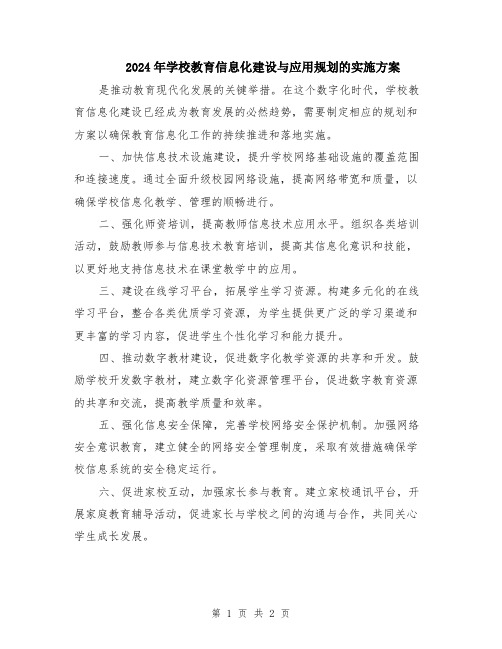 2024年学校教育信息化建设与应用规划的实施方案

是推动教育现代化发展的关键举措。在这个数字化时代，学校教育信息化建设已经成为教育发展的必然趋势，需要制定相应的规划和方案以确保教育信息化工作的持续推进和落地实施。

一、加快信息技术设施建设，提升学校网络基础设施的覆盖范围和连接速度。通过全面升级校园网络设施，提高网络带宽和质量，以确保学校信息化教学、管理的顺畅进行。

二、强化师资培训，提高教师信息技术应用水平。组织各类培训活动，鼓励教师参与信息技术教育培训，提高其信息化意识和技能，以更好地支持信息技术在课堂教学中的应用。

三、建设在线学习平台，拓展学生学习资源。构建多元化的在线学习平台，整合各类优质学习资源，为学生提供更广泛的学习渠道和更丰富的学习内容，促进学生个性化学习和能力提升。

四、推动数字教材建设，促进数字化教学资源的共享和开发。鼓励学校开发数字教材，建立数字化资源管理平台，促进数字教育资源的共享和交流，提高教学质量和效率。

五、强化信息安全保障，完善学校网络安全保护机制。加强网络安全意识教育，建立健全的网络安全管理制度，采取有效措施确保学校信息系统的安全稳定运行。

六、促进家校互动，加强家长参与教育。建立家校通讯平台，开展家庭教育辅导活动，促进家长与学校之间的沟通与合作，共同关心学生成长发展。

第 1 页 共 2 页